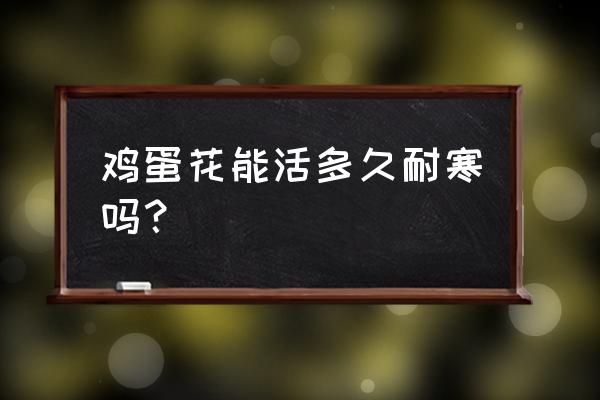 鸡蛋花能活多久耐寒吗？